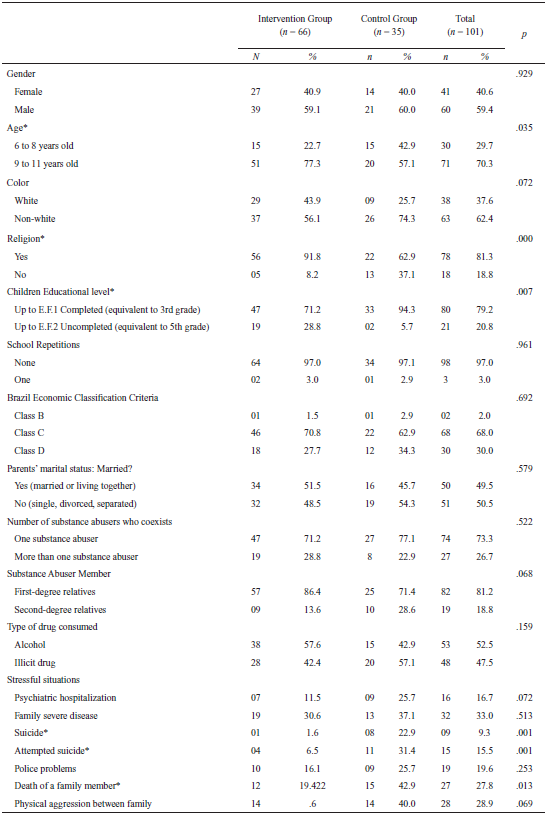 | | Intervention Group ($n = 66$) | | Control Group ($n = 35$) | | Total ($n = 101$) | | $p$ |
|---|---|---|---|---|---|---|---|
| | $N$ | % | $n$ | % | $n$ | % | |
| Gender | | | | | | | .929 |
| Female | 27 | 40.9 | 14 | 40.0 | 41 | 40.6 | |
| Male | 39 | 59.1 | 21 | 60.0 | 60 | 59.4 | |
| Age* | | | | | | | .035 |
| 6 to 8 years old | 15 | 22.7 | 15 | 42.9 | 30 | 29.7 | |
| 9 to 11 years old | 51 | 77.3 | 20 | 57.1 | 71 | 70.3 | |
| Color | | | | | | | .072 |
| White | 29 | 43.9 | 09 | 25.7 | 38 | 37.6 | |
| Non-white | 37 | 56.1 | 26 | 74.3 | 63 | 62.4 | |
| Religion* | | | | | | | .000 |
| Yes | 56 | 91.8 | 22 | 62.9 | 78 | 81.3 | |
| No | 05 | 8.2 | 13 | 37.1 | 18 | 18.8 | |
| Children Educational level* | | | | | | | .007 |
| Up to E.F.1 Completed (equivalent to 3rd grade) | 47 | 71.2 | 33 | 94.3 | 80 | 79.2 | |
| Up to E.F.2 Uncompleted (equivalent to 5th grade) | 19 | 28.8 | 02 | 5.7 | 21 | 20.8 | |
| School Repetitions | | | | | | | .961 |
| None | 64 | 97.0 | 34 | 97.1 | 98 | 97.0 | |
| One | 02 | 3.0 | 01 | 2.9 | 3 | 3.0 | |
| Brazil Economic Classification Criteria | | | | | | | .692 |
| Class B | 01 | 1.5 | 01 | 2.9 | 02 | 2.0 | |
| Class C | 46 | 70.8 | 22 | 62.9 | 68 | 68.0 | |
| Class D | 18 | 27.7 | 12 | 34.3 | 30 | 30.0 | |
| Parents' marital status: Married? | | | | | | | .579 |
| Yes (married or living together) | 34 | 51.5 | 16 | 45.7 | 50 | 49.5 | |
| No (single, divorced, separated) | 32 | 48.5 | 19 | 54.3 | 51 | 50.5 | |
| Number of substance abusers who coexists | | | | | | | .522 |
| One substance abuser | 47 | 71.2 | 27 | 77.1 | 74 | 73.3 | |
| More than one substance abuser | 19 | 28.8 | 8 | 22.9 | 27 | 26.7 | |
| Substance Abuser Member | | | | | | | .068 |
| First-degree relatives | 57 | 86.4 | 25 | 71.4 | 82 | 81.2 | |
| Second-degree relatives | 09 | 13.6 | 10 | 28.6 | 19 | 18.8 | |
| Type of drug consumed | | | | | | | .159 |
| Alcohol | 38 | 57.6 | 15 | 42.9 | 53 | 52.5 | |
| Illicit drug | 28 | 42.4 | 20 | 57.1 | 48 | 47.5 | |
| Stressful situations | | | | | | | |
| Psychiatric hospitalization | 07 | 11.5 | 09 | 25.7 | 16 | 16.7 | .072 |
| Family severe disease | 19 | 30.6 | 13 | 37.1 | 32 | 33.0 | .513 |
| Suicide* | 01 | 1.6 | 08 | 22.9 | 09 | 9.3 | .001 |
| Attempted suicide* | 04 | 6.5 | 11 | 31.4 | 15 | 15.5 | .001 |
| Police problems | 10 | 16.1 | 09 | 25.7 | 19 | 19.6 | .253 |
| Death of a family member* | 12 | 19.422 | 15 | 42.9 | 27 | 27.8 | .013 |
| Physical aggression between family | 14 | .6 | 14 | 40.0 | 28 | 28.9 | .069 |